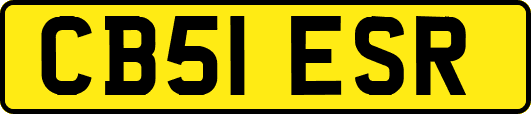 CB51 ESR